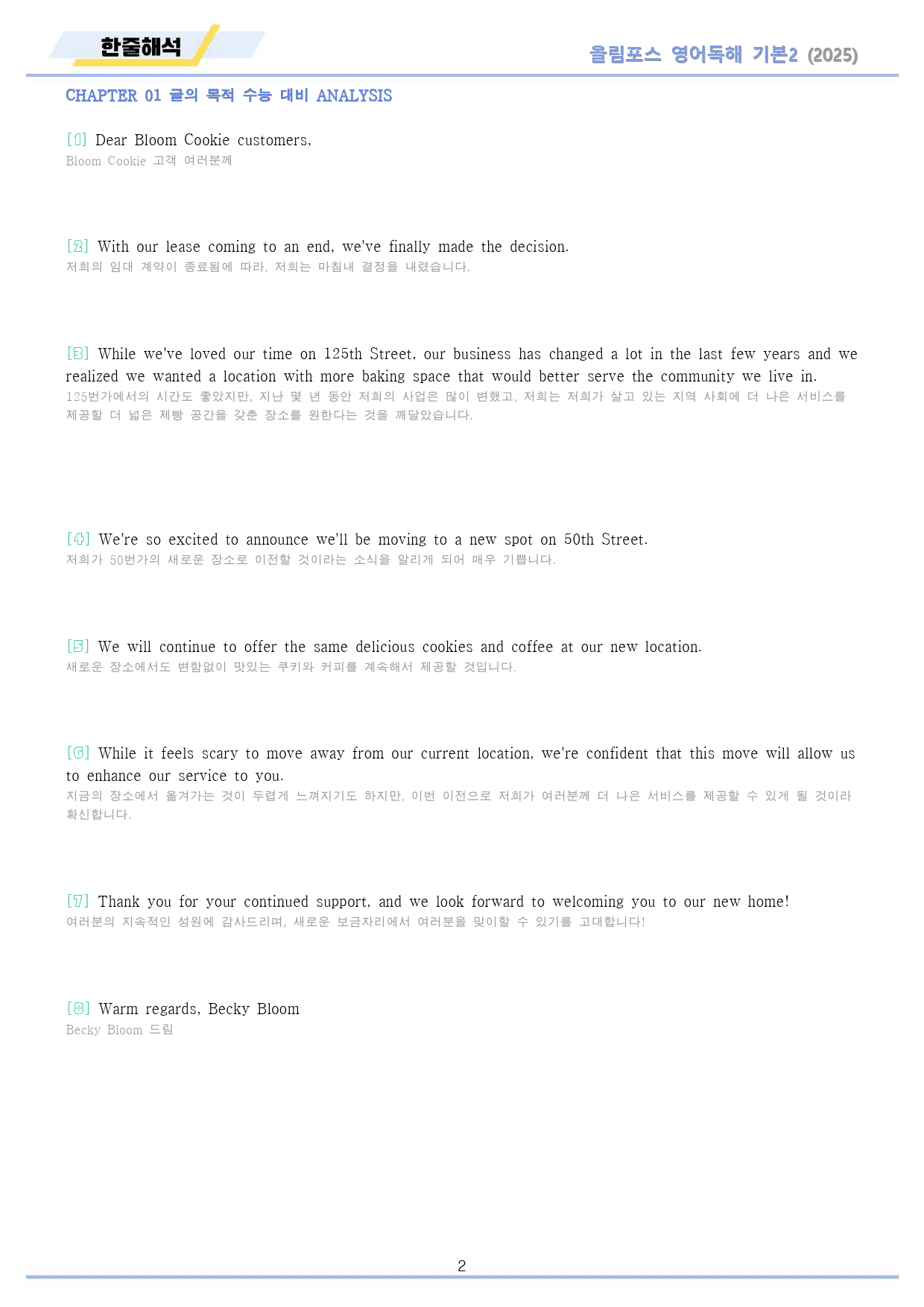 한줄해석

올림포스 영어독해 기본2 (2025)

CHAPTER 01 글의 목적 수능 대비 ANALYSIS

[1] Dear Bloom Cookie customers,
Bloom Cookie 고객 여러분께

[2] With our lease coming to an end, we've finally made the decision.
저희의 임대 계약이 종료됨에 따라, 저희는 마침내 결정을 내렸습니다.

[3] While we've loved our time on 125th Street, our business has changed a lot in the last few years and we realized we wanted a location with more baking space that would better serve the community we live in.
125번가에서의 시간도 좋았지만, 지난 몇 년 동안 저희의 사업은 많이 변했고, 저희는 저희가 살고 있는 지역 사회에 더 나은 서비스를 제공할 더 넓은 제빵 공간을 갖춘 장소를 원한다는 것을 깨달았습니다.

[4] We're so excited to announce we'll be moving to a new spot on 50th Street.
저희가 50번가의 새로운 장소로 이전할 것이라는 소식을 알리게 되어 매우 기쁩니다.

[5] We will continue to offer the same delicious cookies and coffee at our new location.
새로운 장소에서도 변함없이 맛있는 쿠키와 커피를 계속해서 제공할 것입니다.

[6] While it feels scary to move away from our current location, we're confident that this move will allow us to enhance our service to you.
지금의 장소에서 옮겨가는 것이 두렵게 느껴지기도 하지만, 이번 이전으로 저희가 여러분께 더 나은 서비스를 제공할 수 있게 될 것이라 확신합니다.

[7] Thank you for your continued support, and we look forward to welcoming you to our new home!
여러분의 지속적인 성원에 감사드리며, 새로운 보금자리에서 여러분을 맞이할 수 있기를 고대합니다!

[8] Warm regards, Becky Bloom
Becky Bloom 드림

2